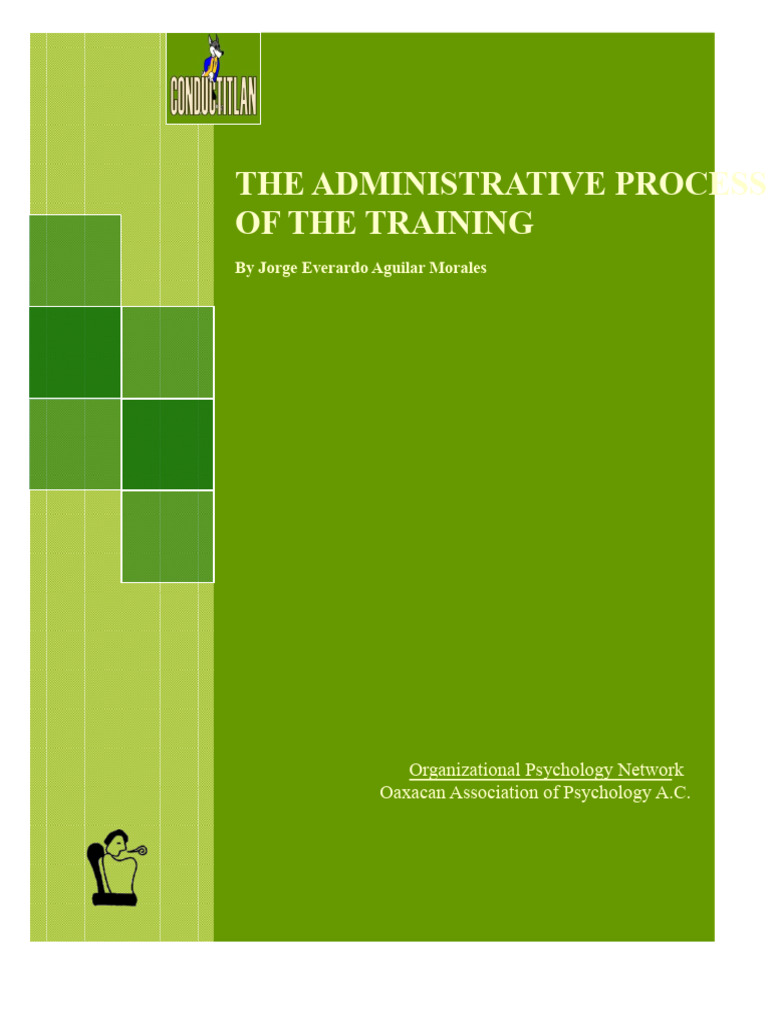 CONDUCTITLAN

THE ADMINISTRATIVE PROCESS OF THE TRAINING

By Jorge Everardo Aguilar Morales

Organizational Psychology Network
Oaxacan Association of Psychology A.C.